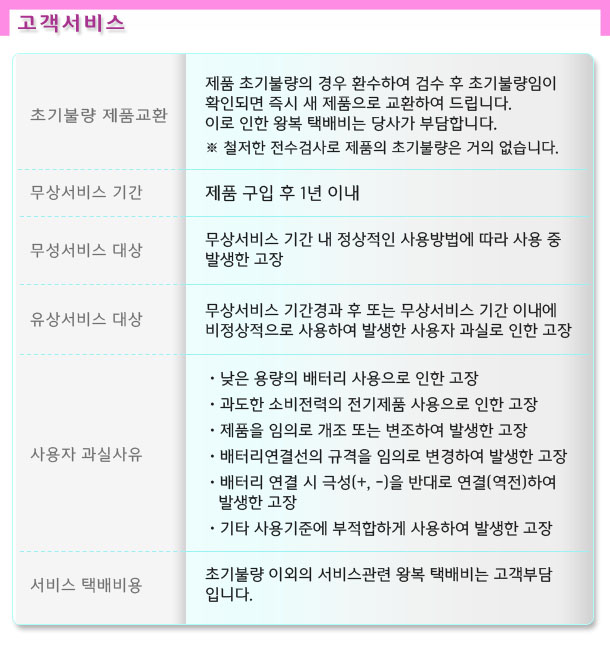 고객서비스

| | |
|---|---|
| 초기불량 제품교환 | 제품 초기불량의 경우 환수하여 검수 후 초기불량임이 확인되면 즉시 새 제품으로 교환하여 드립니다. 이로 인한 왕복 택배비는 당사가 부담합니다. ※ 철저한 전수검사로 제품의 초기불량은 거의 없습니다. |
| 무상서비스 기간 | 제품 구입 후 1년 이내 |
| 무성서비스 대상 | 무상서비스 기간 내 정상적인 사용방법에 따라 사용 중 발생한 고장 |
| 유상서비스 대상 | 무상서비스 기간경과 후 또는 무상서비스 기간 이내에 비정상적으로 사용하여 발생한 사용자 과실로 인한 고장 |
| 사용자 과실사유 | · 낮은 용량의 배터리 사용으로 인한 고장 · 과도한 소비전력의 전기제품 사용으로 인한 고장 · 제품을 임의로 개조 또는 변조하여 발생한 고장 · 배터리연결선의 규격을 임의로 변경하여 발생한 고장 · 배터리 연결 시 극성(+, -)을 반대로 연결(역전)하여 발생한 고장 · 기타 사용기준에 부적합하게 사용하여 발생한 고장 |
| 서비스 택배비용 | 초기불량 이외의 서비스관련 왕복 택배비는 고객부담 입니다. |